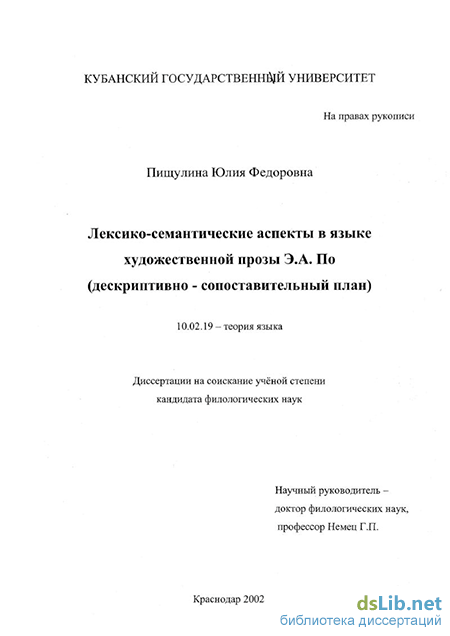 КУБАНСКИЙ ГОСУДАРСТВЕННЫЙ УНИВЕРСИТЕТ

На правах рукописи

Пищулина Юлия Федоровна

Лексико-семантические аспекты в языке художественной прозы Э.А. По (дескриптивно - сопоставительный план)

10.02.19 – теория языка

Диссертации на соискание учёной степени кандидата филологических наук

Научный руководитель – доктор филологических наук, профессор Немец Г.П.

Краснодар 2002

dsLib.net
библиотека диссертаций